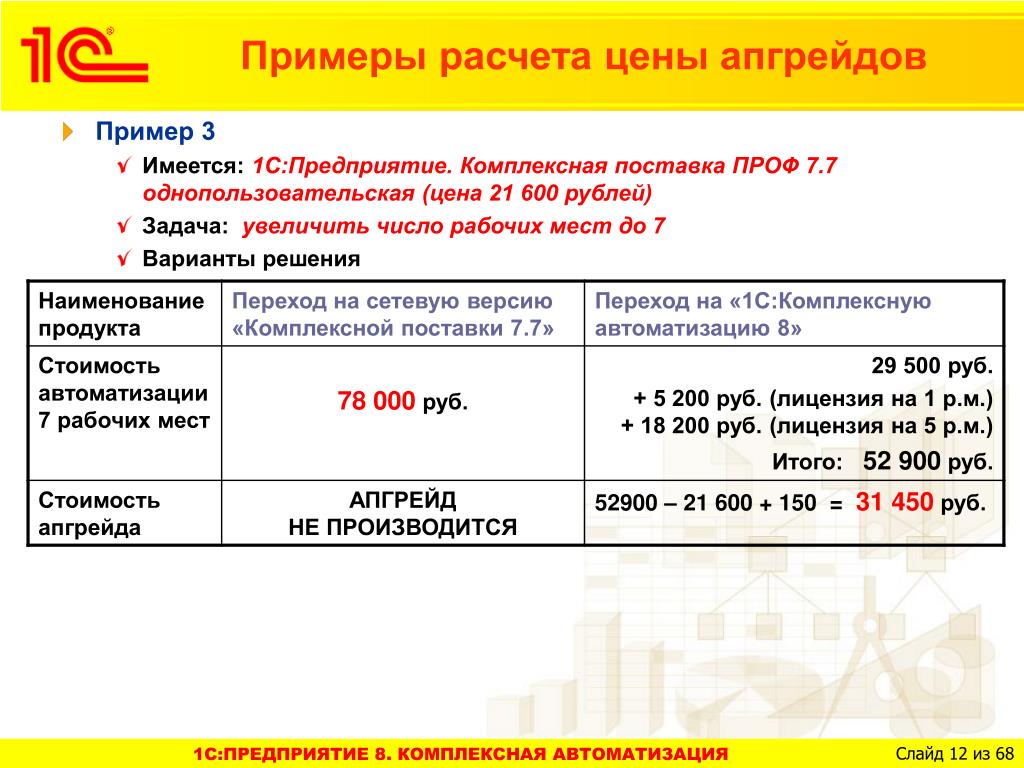 1С®

Примеры расчета цены апгрейдов

Пример 3

√ Имеется: 1С:Предприятие. Комплексная поставка ПРОФ 7.7 однопользовательская (цена 21 600 рублей)

√ Задача: увеличить число рабочих мест до 7

√ Варианты решения

| Наименование продукта | Переход на сетевую версию «Комплексной поставки 7.7» | Переход на «1С:Комплексную автоматизацию 8» |
|---|---|---|
| Стоимость автоматизации 7 рабочих мест | 78 000 руб. | 29 500 руб. + 5 200 руб. (лицензия на 1 р.м.) + 18 200 руб. (лицензия на 5 р.м.) Итого: 52 900 руб. |
| Стоимость апгрейда | АПГРЕЙД НЕ ПРОИЗВОДИТСЯ | 52900 – 21 600 + 150 = 31 450 руб. |

1С:ПРЕДПРИЯТИЕ 8. КОМПЛЕКСНАЯ АВТОМАТИЗАЦИЯ

Слайд 12 из 68